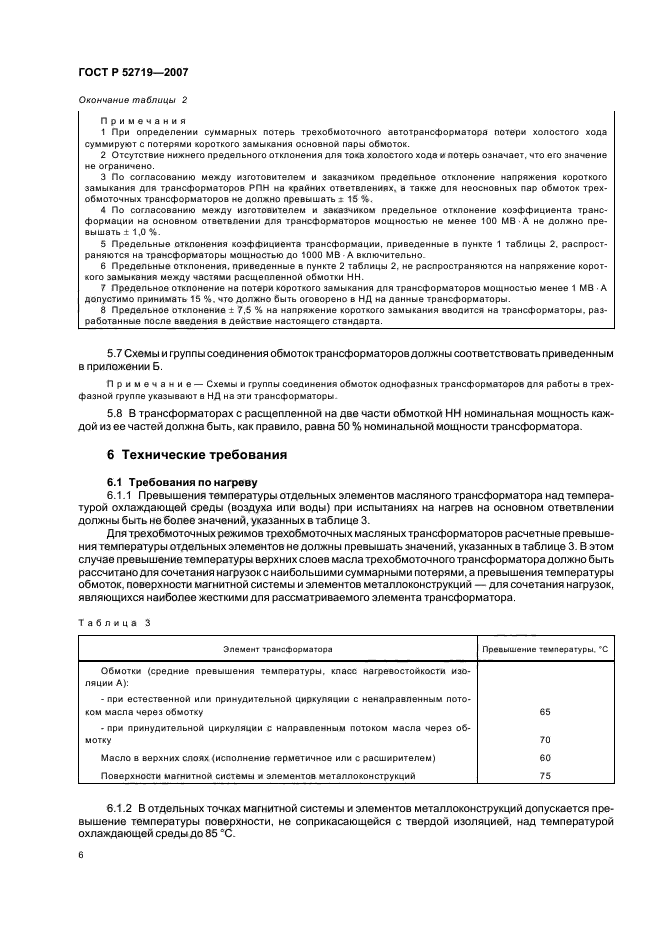 ГОСТ Р 52719—2007

Окончание таблицы 2

Примечания

1 При определении суммарных потерь трехобмоточного автотрансформатора потери холостого хода суммируют с потерями короткого замыкания основной пары обмоток.

2 Отсутствие нижнего предельного отклонения для тока холостого хода и потерь означает, что его значение не ограничено.

3 По согласованию между изготовителем и заказчиком предельное отклонение напряжения короткого замыкания для трансформаторов РПН на крайних ответвлениях, а также для неосновных пар обмоток трехобмоточных трансформаторов не должно превышать ± 15 %.

4 По согласованию между изготовителем и заказчиком предельное отклонение коэффициента трансформации на основном ответвлении для трансформаторов мощностью не менее 100 МВ · А не должно превышать ± 1,0 %.

5 Предельные отклонения коэффициента трансформации, приведенные в пункте 1 таблицы 2, распространяются на трансформаторы мощностью до 1000 МВ · А включительно.

6 Предельные отклонения, приведенные в пункте 2 таблицы 2, не распространяются на напряжение короткого замыкания между частями расщепленной обмотки НН.

7 Предельное отклонение на потери короткого замыкания для трансформаторов мощностью менее 1 МВ · А допустимо принимать 15 %, что должно быть оговорено в НД на данные трансформаторы.

8 Предельное отклонение ± 7,5 % на напряжение короткого замыкания вводится на трансформаторы, разработанные после введения в действие настоящего стандарта.

5.7 Схемы и группы соединения обмоток трансформаторов должны соответствовать приведенным в приложении Б.

Примечание — Схемы и группы соединения обмоток однофазных трансформаторов для работы в трехфазной группе указывают в НД на эти трансформаторы.

5.8 В трансформаторах с расщепленной на две части обмоткой НН номинальная мощность каждой из ее частей должна быть, как правило, равна 50 % номинальной мощности трансформатора.

6 Технические требования

6.1 Требования по нагреву

6.1.1 Превышения температуры отдельных элементов масляного трансформатора над температурой охлаждающей среды (воздуха или воды) при испытаниях на нагрев на основном ответвлении должны быть не более значений, указанных в таблице 3.

Для трехобмоточных режимов трехобмоточных масляных трансформаторов расчетные превышения температуры отдельных элементов не должны превышать значений, указанных в таблице 3. В этом случае превышение температуры верхних слоев масла трехобмоточного трансформатора должно быть рассчитано для сочетания нагрузок с наибольшими суммарными потерями, а превышения температуры обмоток, поверхности магнитной системы и элементов металлоконструкций — для сочетания нагрузок, являющихся наиболее жесткими для рассматриваемого элемента трансформатора.

Таблица 3

| Элемент трансформатора | Превышение температуры, °С |
|---|---|
| Обмотки (средние превышения температуры, класс нагревостойкости изоляции А): | |
| - при естественной или принудительной циркуляции с ненаправленным потоком масла через обмотку | 65 |
| - при принудительной циркуляции с направленным потоком масла через обмотку | 70 |
| Масло в верхних слоях (исполнение герметичное или с расширителем) | 60 |
| Поверхности магнитной системы и элементов металлоконструкций | 75 |

6.1.2 В отдельных точках магнитной системы и элементов металлоконструкций допускается превышение температуры поверхности, не соприкасающейся с твердой изоляцией, над температурой охлаждающей среды до 85 °С.

6